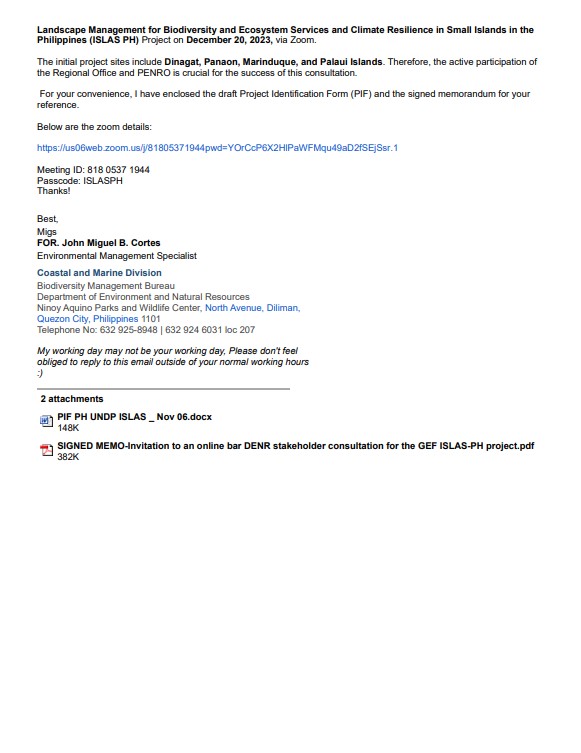 Landscape Management for Biodiversity and Ecosystem Services and Climate Resilience in Small Islands in the Philippines (ISLAS PH) Project on December 20, 2023, via Zoom.

The initial project sites include Dinagat, Panaon, Marinduque, and Palaui Islands. Therefore, the active participation of the Regional Office and PENRO is crucial for the success of this consultation.

For your convenience, I have enclosed the draft Project Identification Form (PIF) and the signed memorandum for your reference.

Below are the zoom details:

https://us06web.zoom.us/j/81805371944pwd=YOrCcP6X2HlPaWFMqu49aD2fSEjSsr.1

Meeting ID: 818 0537 1944
Passcode: ISLASPH
Thanks!

Best,
Migs
FOR. John Miguel B. Cortes
Environmental Management Specialist

Coastal and Marine Division
Biodiversity Management Bureau
Department of Environment and Natural Resources
Ninoy Aquino Parks and Wildlife Center, North Avenue, Diliman, Quezon City, Philippines 1101
Telephone No: 632 925-8948 | 632 924 6031 loc 207

My working day may not be your working day, Please don't feel obliged to reply to this email outside of your normal working hours :)

2 attachments

PIF PH UNDP ISLAS _ Nov 06.docx
148K

SIGNED MEMO-Invitation to an online bar DENR stakeholder consultation for the GEF ISLAS-PH project.pdf
382K